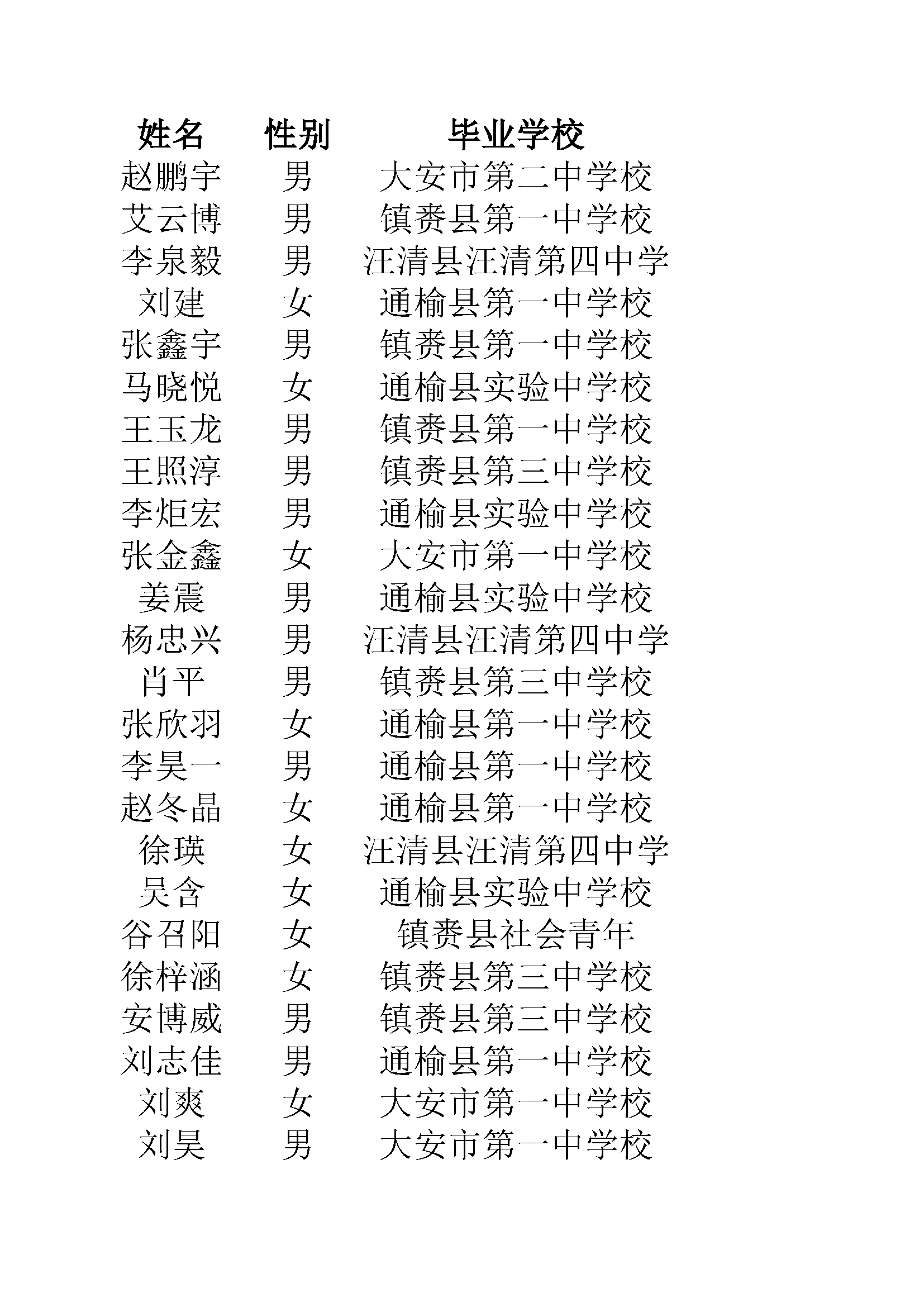 | 姓名 | 性别 | 毕业学校 |
|---|---|---|
| 赵鹏宇 | 男 | 大安市第二中学校 |
| 艾云博 | 男 | 镇赉县第一中学校 |
| 李泉毅 | 男 | 汪清县汪清第四中学 |
| 刘建 | 女 | 通榆县第一中学校 |
| 张鑫宇 | 男 | 镇赉县第一中学校 |
| 马晓悦 | 女 | 通榆县实验中学校 |
| 王玉龙 | 男 | 镇赉县第一中学校 |
| 王照淳 | 男 | 镇赉县第三中学校 |
| 李炬宏 | 男 | 通榆县实验中学校 |
| 张金鑫 | 女 | 大安市第一中学校 |
| 姜震 | 男 | 通榆县实验中学校 |
| 杨忠兴 | 男 | 汪清县汪清第四中学 |
| 肖平 | 男 | 镇赉县第三中学校 |
| 张欣羽 | 女 | 通榆县第一中学校 |
| 李昊一 | 男 | 通榆县第一中学校 |
| 赵冬晶 | 女 | 通榆县第一中学校 |
| 徐瑛 | 女 | 汪清县汪清第四中学 |
| 吴含 | 女 | 通榆县实验中学校 |
| 谷召阳 | 女 | 镇赉县社会青年 |
| 徐梓涵 | 女 | 镇赉县第三中学校 |
| 安博威 | 男 | 镇赉县第三中学校 |
| 刘志佳 | 男 | 通榆县第一中学校 |
| 刘爽 | 女 | 大安市第一中学校 |
| 刘昊 | 男 | 大安市第一中学校 |